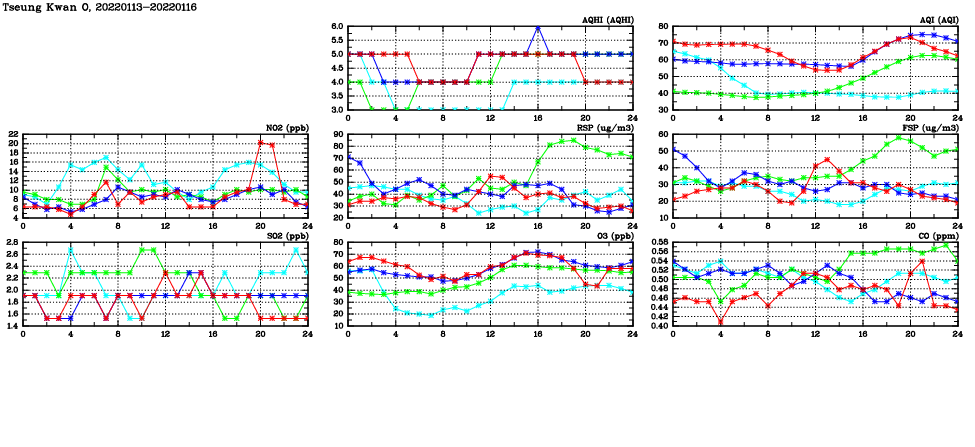 Tseung Kwan O, 20220113-20220116

AQHI (AQHI)
6.0
5.5
5.0
4.5
4.0
3.5
3.0
0 4 8 12 16 20 24

AQI (AQI)
80
70
60
50
40
30
0 4 8 12 16 20 24

NO2 (ppb)
22
20
18
16
14
12
10
8
6
4
0 4 8 12 16 20 24

RSP (ug/m3)
90
80
70
60
50
40
30
20
0 4 8 12 16 20 24

FSP (ug/m3)
60
50
40
30
20
10
0 4 8 12 16 20 24

SO2 (ppb)
2.8
2.6
2.4
2.2
2.0
1.8
1.6
1.4
0 4 8 12 16 20 24

O3 (ppb)
80
70
60
50
40
30
20
10
0 4 8 12 16 20 24

CO (ppm)
0.58
0.56
0.54
0.52
0.50
0.48
0.46
0.44
0.42
0.40
0 4 8 12 16 20 24